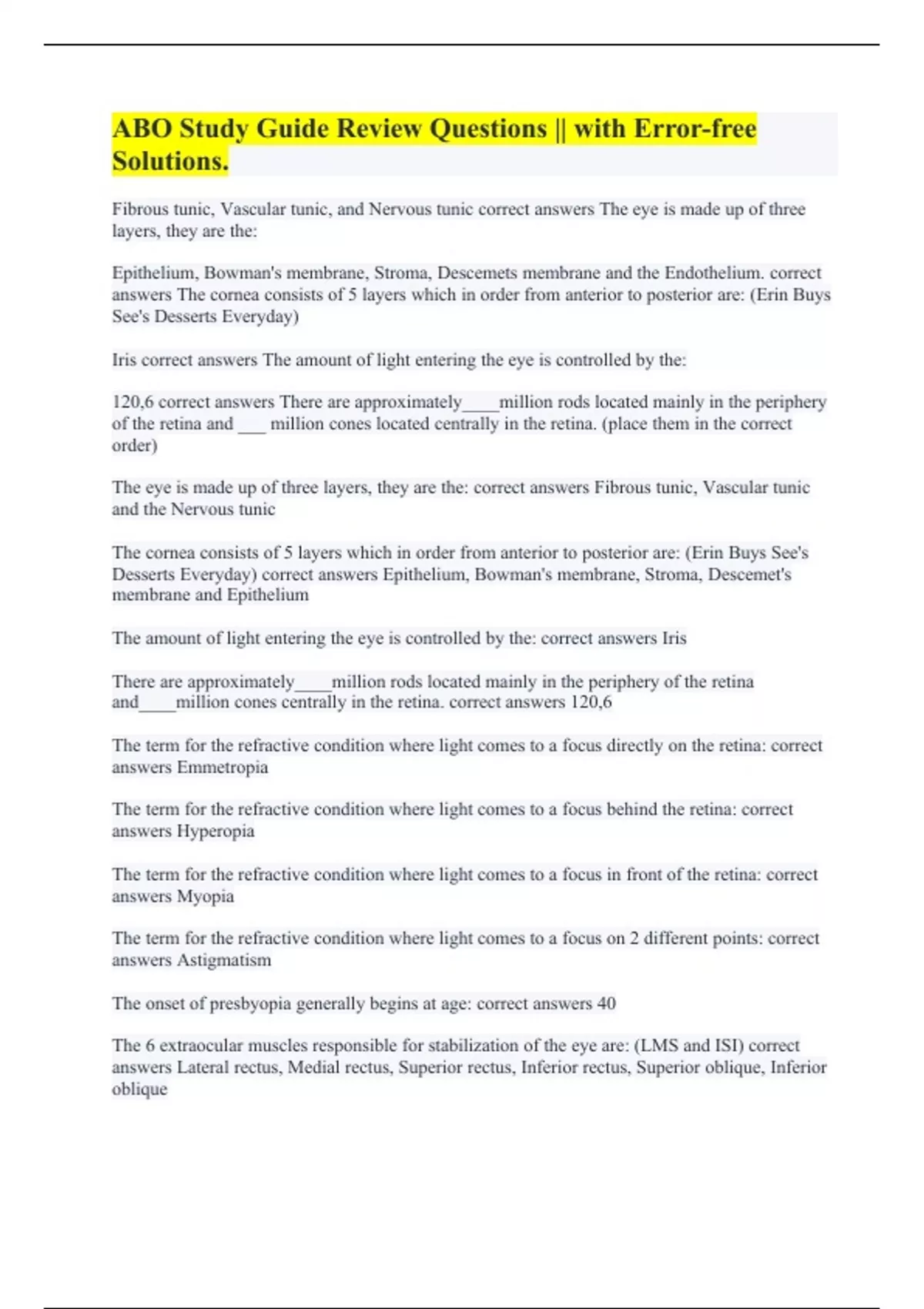 ABO Study Guide Review Questions || with Error-free Solutions.

Fibrous tunic, Vascular tunic, and Nervous tunic correct answers The eye is made up of three layers, they are the:

Epithelium, Bowman's membrane, Stroma, Descemets membrane and the Endothelium. correct answers The cornea consists of 5 layers which in order from anterior to posterior are: (Erin Buys See's Desserts Everyday)

Iris correct answers The amount of light entering the eye is controlled by the:

120,6 correct answers There are approximately____million rods located mainly in the periphery of the retina and ___ million cones located centrally in the retina. (place them in the correct order)

The eye is made up of three layers, they are the: correct answers Fibrous tunic, Vascular tunic and the Nervous tunic

The cornea consists of 5 layers which in order from anterior to posterior are: (Erin Buys See's Desserts Everyday) correct answers Epithelium, Bowman's membrane, Stroma, Descemet's membrane and Epithelium

The amount of light entering the eye is controlled by the: correct answers Iris

There are approximately____million rods located mainly in the periphery of the retina and____million cones centrally in the retina. correct answers 120,6

The term for the refractive condition where light comes to a focus directly on the retina: correct answers Emmetropia

The term for the refractive condition where light comes to a focus behind the retina: correct answers Hyperopia

The term for the refractive condition where light comes to a focus in front of the retina: correct answers Myopia

The term for the refractive condition where light comes to a focus on 2 different points: correct answers Astigmatism

The onset of presbyopia generally begins at age: correct answers 40

The 6 extraocular muscles responsible for stabilization of the eye are: (LMS and ISI) correct answers Lateral rectus, Medial rectus, Superior rectus, Inferior rectus, Superior oblique, Inferior oblique